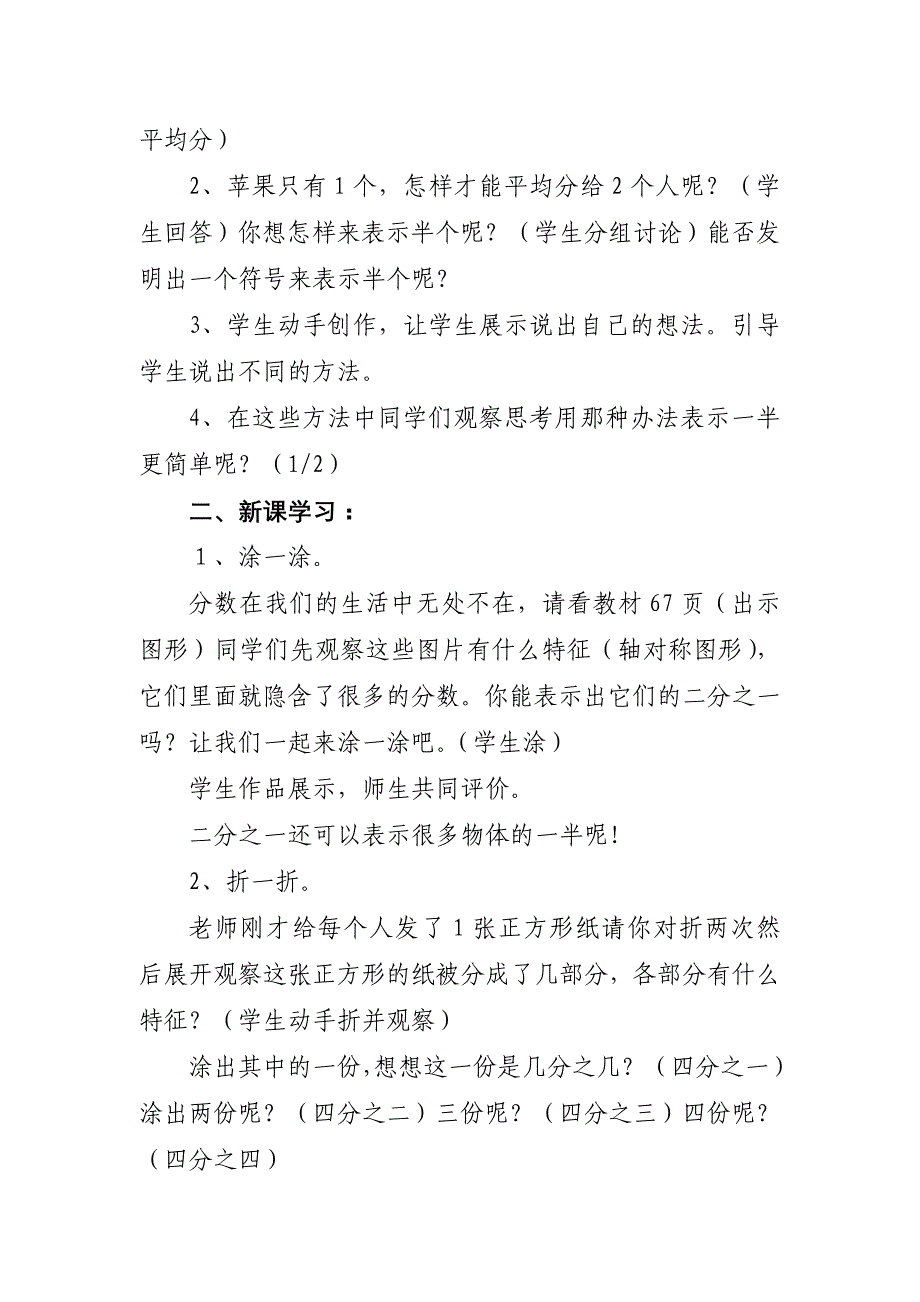 平均分）

2、苹果只有1个，怎样才能平均分给2个人呢？（学生回答）你想怎样来表示半个呢？（学生分组讨论）能否发明出一个符号来表示半个呢？

3、学生动手创作，让学生展示说出自己的想法。引导学生说出不同的方法。

4、在这些方法中同学们观察思考用那种办法表示一半更简单呢？（1/2）

二、新课学习：

1、涂一涂。

分数在我们的生活中无处不在，请看教材67页（出示图形）同学们先观察这些图片有什么特征（轴对称图形），它们里面就隐含了很多的分数。你能表示出它们的二分之一吗？让我们一起来涂一涂吧。（学生涂）

学生作品展示，师生共同评价。

二分之一还可以表示很多物体的一半呢！

2、折一折。

老师刚才给每个人发了1张正方形纸请你对折两次然后展开观察这张正方形的纸被分成了几部分，各部分有什么特征？（学生动手折并观察）

涂出其中的一份，想想这一份是几分之几？（四分之一）涂出两份呢？（四分之二）三份呢？（四分之三）四份呢？（四分之四）